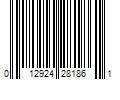 0 12924 28186 1